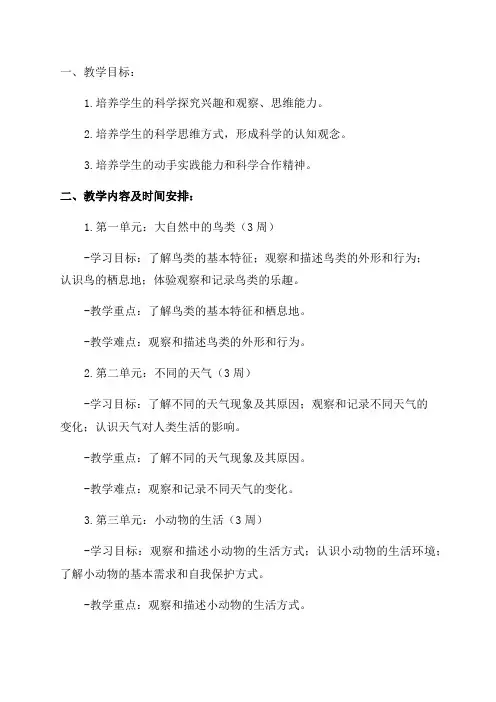 一、教学目标：

1.培养学生的科学探究兴趣和观察、思维能力。

2.培养学生的科学思维方式，形成科学的认知观念。

3.培养学生的动手实践能力和科学合作精神。

二、教学内容及时间安排：

1.第一单元：大自然中的鸟类（3周）

-学习目标：了解鸟类的基本特征；观察和描述鸟类的外形和行为；认识鸟的栖息地；体验观察和记录鸟类的乐趣。

-教学重点：了解鸟类的基本特征和栖息地。

-教学难点：观察和描述鸟类的外形和行为。

2.第二单元：不同的天气（3周）

-学习目标：了解不同的天气现象及其原因；观察和记录不同天气的变化；认识天气对人类生活的影响。

-教学重点：了解不同的天气现象及其原因。

-教学难点：观察和记录不同天气的变化。

3.第三单元：小动物的生活（3周）

-学习目标：观察和描述小动物的生活方式；认识小动物的生活环境；了解小动物的基本需求和自我保护方式。

-教学重点：观察和描述小动物的生活方式。